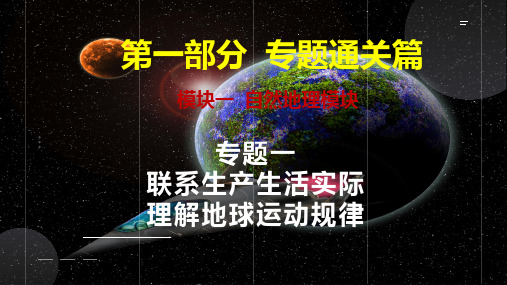 第一部分　专题通关篇

模块一　自然地理模块

专题一
联系生产生活实际
理解地球运动规律